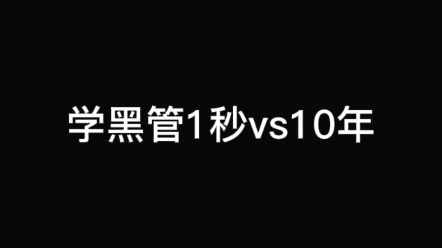 学黑管1秒vs10年